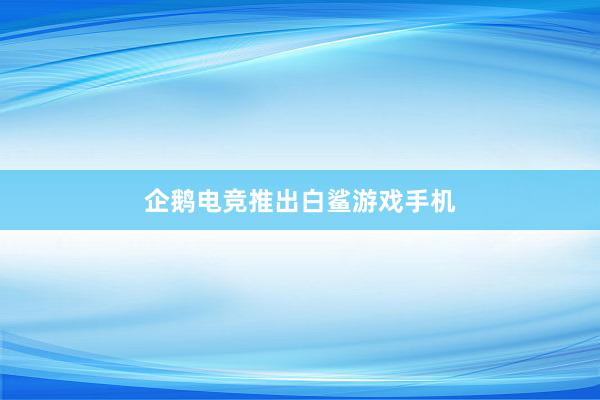 企鹅电竞推出白鲨游戏手机